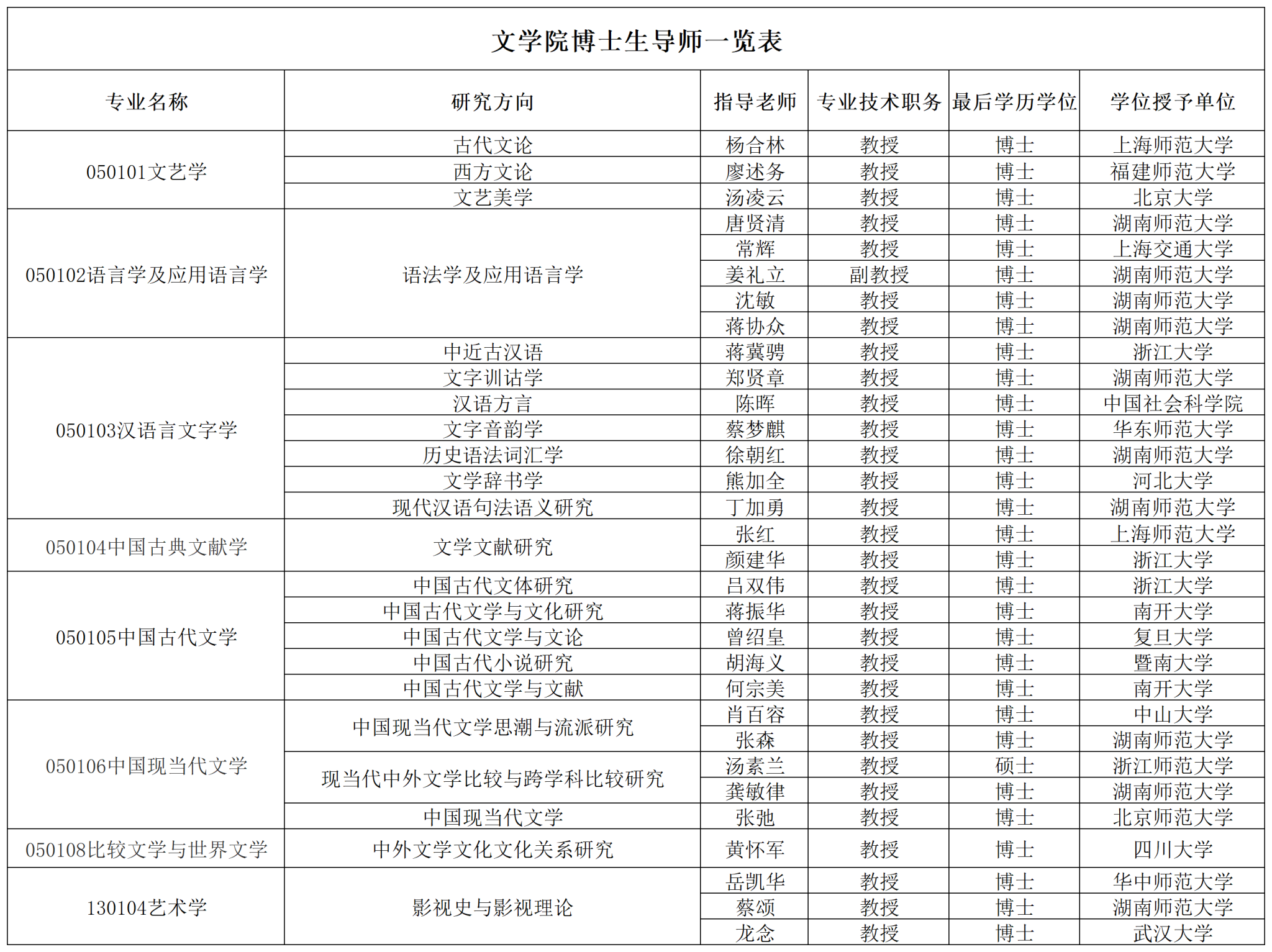 文学院博士生导师一览表

| 专业名称 | 研究方向 | 指导老师 | 专业技术职务 | 最后学历学位 | 学位授予单位 |
|---|---|---|---|---|---|
| 050101文艺学 | 古代文论 | 杨合林 | 教授 | 博士 | 上海师范大学 |
|  | 西方文论 | 廖述务 | 教授 | 博士 | 福建师范大学 |
|  | 文艺美学 | 汤凌云 | 教授 | 博士 | 北京大学 |
| 050102语言学及应用语言学 | 语法学及应用语言学 | 唐贤清 | 教授 | 博士 | 湖南师范大学 |
|  |  | 常辉 | 教授 | 博士 | 上海交通大学 |
|  |  | 姜礼立 | 副教授 | 博士 | 湖南师范大学 |
|  |  | 沈敏 | 教授 | 博士 | 湖南师范大学 |
|  |  | 蒋协众 | 教授 | 博士 | 湖南师范大学 |
| 050103汉语言文字学 | 中近古汉语 | 蒋冀骋 | 教授 | 博士 | 浙江大学 |
|  | 文字训诂学 | 郑贤章 | 教授 | 博士 | 湖南师范大学 |
|  | 汉语方言 | 陈晖 | 教授 | 博士 | 中国社会科学院 |
|  | 文字音韵学 | 蔡梦麒 | 教授 | 博士 | 华东师范大学 |
|  | 历史语法词汇学 | 徐朝红 | 教授 | 博士 | 湖南师范大学 |
|  | 文学辞书学 | 熊加全 | 教授 | 博士 | 河北大学 |
|  | 现代汉语句法语义研究 | 丁加勇 | 教授 | 博士 | 湖南师范大学 |
| 050104中国古典文献学 | 文学文献研究 | 张红 | 教授 | 博士 | 上海师范大学 |
|  |  | 颜建华 | 教授 | 博士 | 浙江大学 |
| 050105中国古代文学 | 中国古代文体研究 | 吕双伟 | 教授 | 博士 | 浙江大学 |
|  | 中国古代文学与文化研究 | 蒋振华 | 教授 | 博士 | 南开大学 |
|  | 中国古代文学与文论 | 曾绍皇 | 教授 | 博士 | 复旦大学 |
|  | 中国古代小说研究 | 胡海义 | 教授 | 博士 | 暨南大学 |
|  | 中国古代文学与文献 | 何宗美 | 教授 | 博士 | 南开大学 |
| 050106中国现当代文学 | 中国现当代文学思潮与流派研究 | 肖百容 | 教授 | 博士 | 中山大学 |
|  |  | 张森 | 教授 | 博士 | 湖南师范大学 |
|  | 现当代中外文学比较与跨学科比较研究 | 汤素兰 | 教授 | 硕士 | 浙江师范大学 |
|  |  | 龚敏律 | 教授 | 博士 | 湖南师范大学 |
|  | 中国现当代文学 | 张弛 | 教授 | 博士 | 北京师范大学 |
| 050108比较文学与世界文学 | 中外文学文化文化关系研究 | 黄怀军 | 教授 | 博士 | 四川大学 |
| 130104艺术学 | 影视史与影视理论 | 岳凯华 | 教授 | 博士 | 华中师范大学 |
|  |  | 蔡颂 | 教授 | 博士 | 湖南师范大学 |
|  |  | 龙念 | 教授 | 博士 | 武汉大学 |